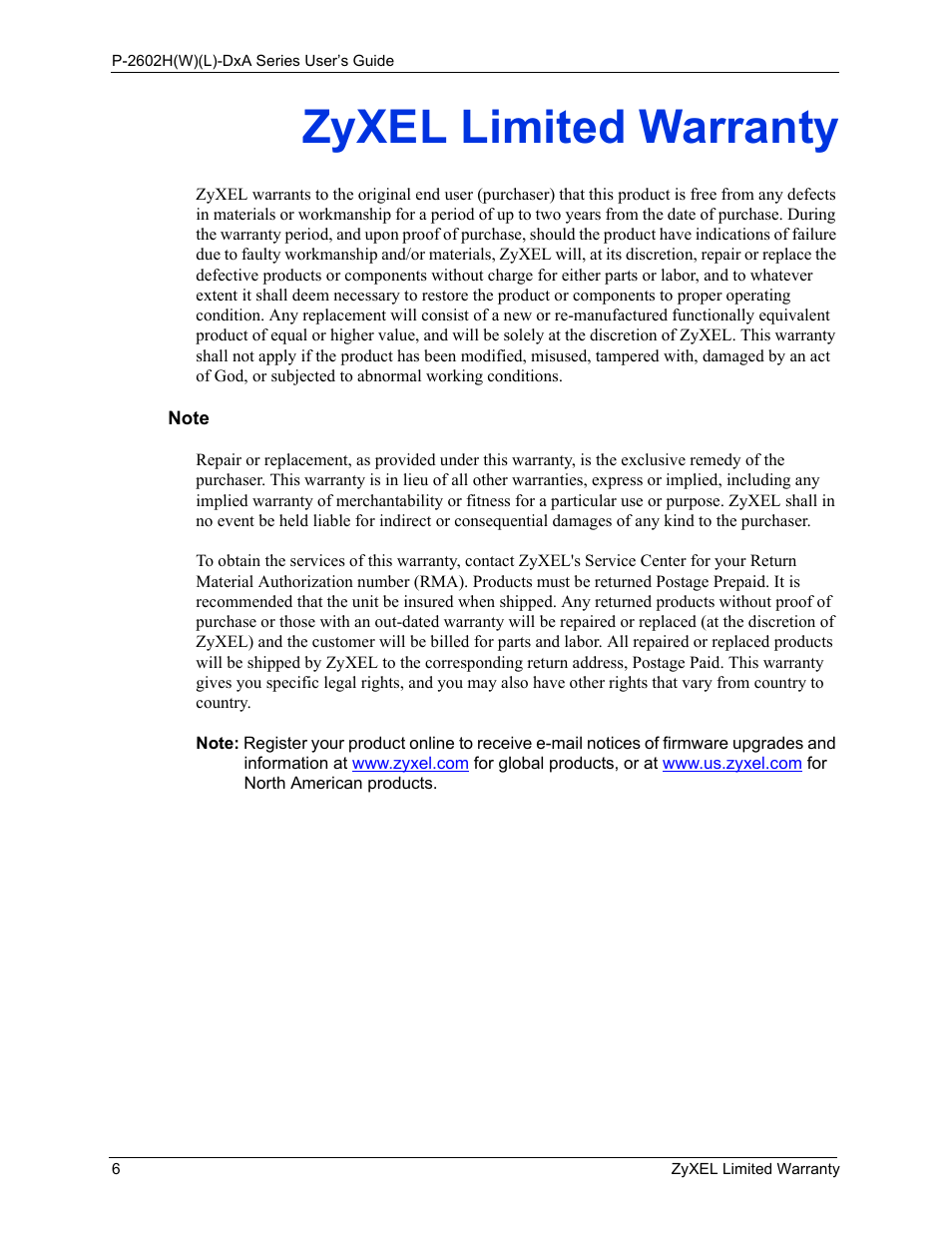 P-2602H(W)(L)-DxA Series User's Guide

ZyXEL Limited Warranty

ZyXEL warrants to the original end user (purchaser) that this product is free from any defects in materials or workmanship for a period of up to two years from the date of purchase. During the warranty period, and upon proof of purchase, should the product have indications of failure due to faulty workmanship and/or materials, ZyXEL will, at its discretion, repair or replace the defective products or components without charge for either parts or labor, and to whatever extent it shall deem necessary to restore the product or components to proper operating condition. Any replacement will consist of a new or re-manufactured functionally equivalent product of equal or higher value, and will be solely at the discretion of ZyXEL. This warranty shall not apply if the product has been modified, misused, tampered with, damaged by an act of God, or subjected to abnormal working conditions.

Note

Repair or replacement, as provided under this warranty, is the exclusive remedy of the purchaser. This warranty is in lieu of all other warranties, express or implied, including any implied warranty of merchantability or fitness for a particular use or purpose. ZyXEL shall in no event be held liable for indirect or consequential damages of any kind to the purchaser.

To obtain the services of this warranty, contact ZyXEL's Service Center for your Return Material Authorization number (RMA). Products must be returned Postage Prepaid. It is recommended that the unit be insured when shipped. Any returned products without proof of purchase or those with an out-dated warranty will be repaired or replaced (at the discretion of ZyXEL) and the customer will be billed for parts and labor. All repaired or replaced products will be shipped by ZyXEL to the corresponding return address, Postage Paid. This warranty gives you specific legal rights, and you may also have other rights that vary from country to country.

Note: Register your product online to receive e-mail notices of firmware upgrades and information at www.zyxel.com for global products, or at www.us.zyxel.com for North American products.

6

ZyXEL Limited Warranty